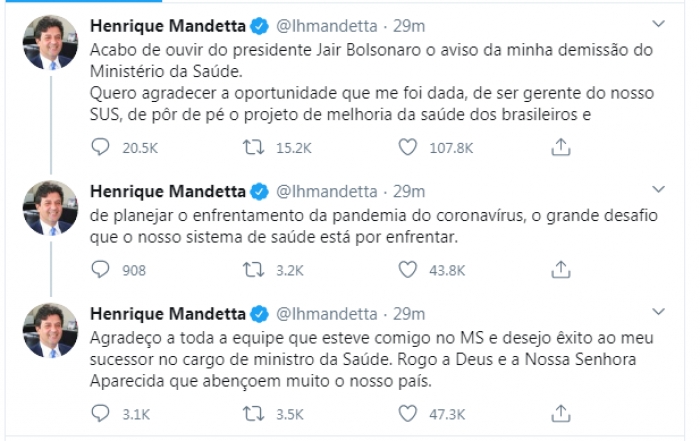 Henrique Mandetta @lhmandetta · 29m

Acabo de ouvir do presidente Jair Bolsonaro o aviso da minha demissão do Ministério da Saúde.
Quero agradecer a oportunidade que me foi dada, de ser gerente do nosso SUS, de pôr de pé o projeto de melhoria da saúde dos brasileiros e

20.5K 15.2K 107.8K

Henrique Mandetta @lhmandetta · 29m

de planejar o enfrentamento da pandemia do coronavírus, o grande desafio que o nosso sistema de saúde está por enfrentar.

908 3.2K 43.8K

Henrique Mandetta @lhmandetta · 29m

Agradeço a toda a equipe que esteve comigo no MS e desejo êxito ao meu sucessor no cargo de ministro da Saúde. Rogo a Deus e a Nossa Senhora Aparecida que abençoem muito o nosso país.

3.1K 3.5K 47.3K